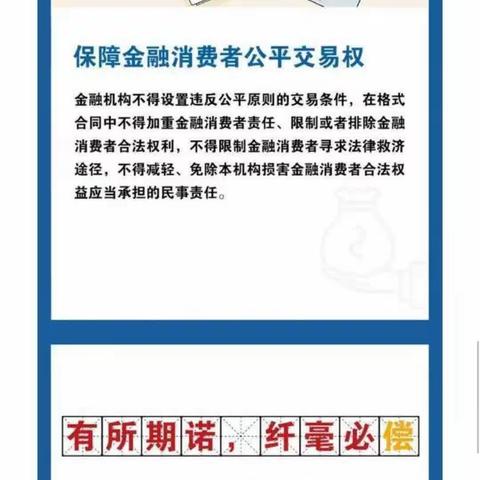 保障金融消费者公平交易权

金融机构不得设置违反公平原则的交易条件，在格式合同中不得加重金融消费者责任、限制或者排除金融消费者合法权利，不得限制金融消费者寻求法律救济途径，不得减轻、免除本机构损害金融消费者合法权益应当承担的民事责任。

有所期诺，纤毫必偿